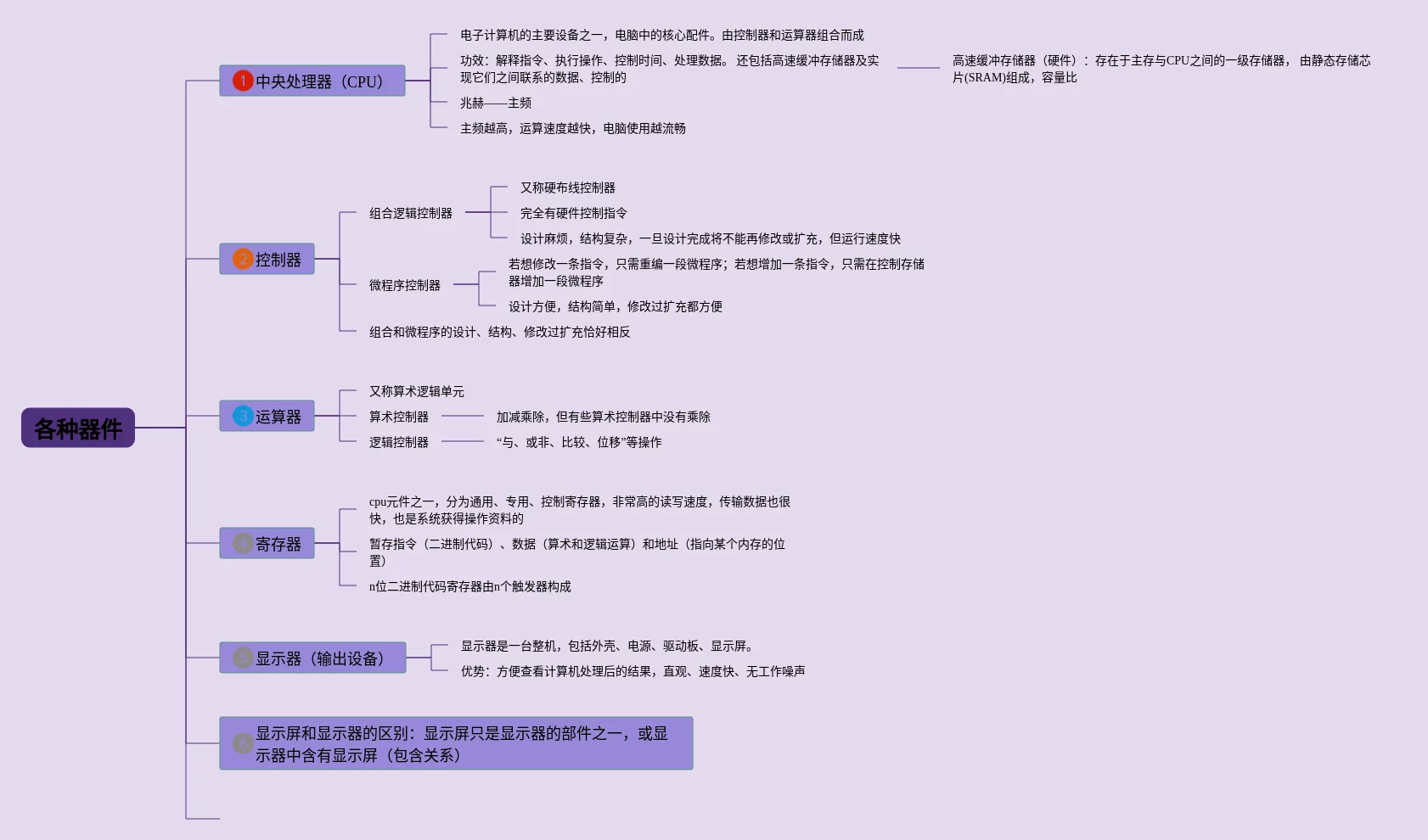 各种器件

1 中央处理器（CPU）

电子计算机的主要设备之一，电脑中的核心配件。由控制器和运算器组合而成

功效：解释指令、执行操作、控制时间、处理数据。还包括高速缓冲存储器及实现它们之间联系的数据、控制的

高速缓冲存储器（硬件）：存在于主存与CPU之间的一级存储器，由静态存储芯片(SRAM)组成，容量比

兆赫——主频

主频越高，运算速度越快，电脑使用越流畅

2 控制器

组合逻辑控制器

又称硬布线控制器

完全有硬件控制指令

设计麻烦，结构复杂，一旦设计完成将不能再修改或扩充，但运行速度快

微程序控制器

若想修改一条指令，只需重编一段微程序；若想增加一条指令，只需在控制存储器增加一段微程序

设计方便，结构简单，修改过扩充都方便

组合和微程序的设计、结构、修改过扩充恰好相反

3 运算器

又称算术逻辑单元

算术控制器

加减乘除，但有些算术控制器中没有乘除

逻辑控制器

“与、或非、比较、位移”等操作

4 寄存器

cpu元件之一，分为通用、专用、控制寄存器，非常高的读写速度，传输数据也很快，也是系统获得操作资料的

暂存指令（二进制代码）、数据（算术和逻辑运算）和地址（指向某个内存的位置）

n位二进制代码寄存器由n个触发器构成

5 显示器（输出设备）

显示器是一台整机，包括外壳、电源、驱动板、显示屏。

优势：方便查看计算机处理后的结果，直观、速度快、无工作噪声

6 显示屏和显示器的区别：显示屏只是显示器的部件之一，或显示器中含有显示屏（包含关系）